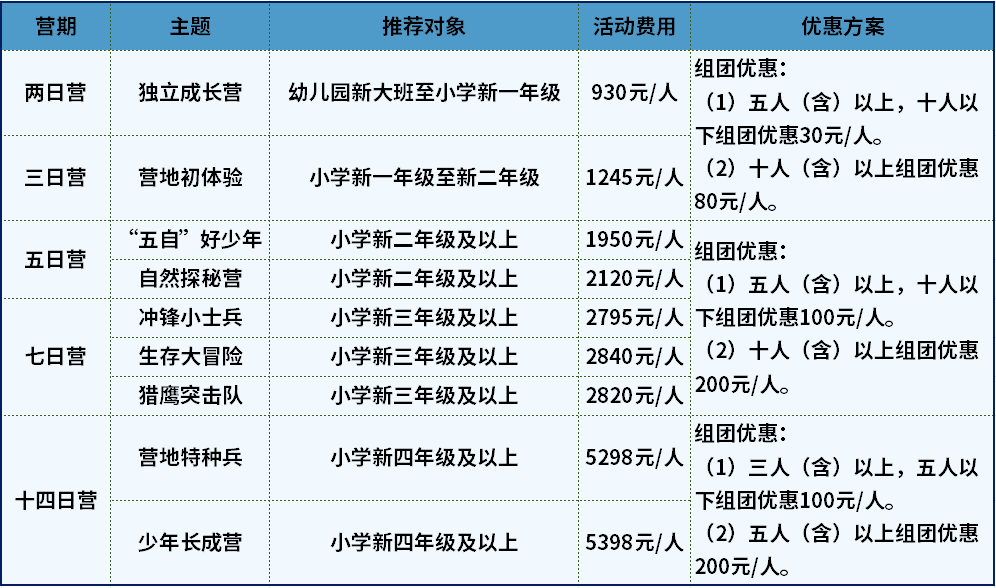 | 营期 | 主题 | 推荐对象 | 活动费用 | 优惠方案 |
|---|---|---|---|---|
| 两日营 | 独立成长营 | 幼儿园新大班至小学新一年级 | 930元/人 | 组团优惠：（1）五人（含）以上，十人以下组团优惠30元/人。（2）十人（含）以上组团优惠80元/人。 |
| 三日营 | 营地初体验 | 小学新一年级至新二年级 | 1245元/人 | |
| 五日营 | “五自”好少年 | 小学新二年级及以上 | 1950元/人 | 组团优惠：（1）五人（含）以上，十人以下组团优惠100元/人。（2）十人（含）以上组团优惠200元/人。 |
| | 自然探秘营 | 小学新二年级及以上 | 2120元/人 | |
| 七日营 | 冲锋小士兵 | 小学新三年级及以上 | 2795元/人 | |
| | 生存大冒险 | 小学新三年级及以上 | 2840元/人 | |
| | 猎鹰突击队 | 小学新三年级及以上 | 2820元/人 | |
| 十四日营 | 营地特种兵 | 小学新四年级及以上 | 5298元/人 | 组团优惠：（1）三人（含）以上，五人以下组团优惠100元/人。（2）五人（含）以上组团优惠200元/人。 |
| | 少年长成营 | 小学新四年级及以上 | 5398元/人 | |